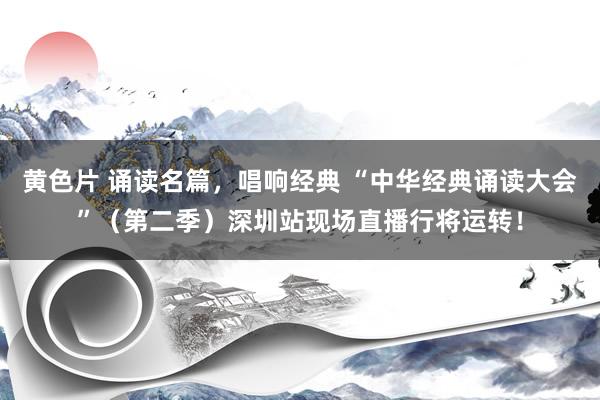 黄色片 诵读名篇，唱响经典“中华经典诵读大会”（第二季）深圳站现场直播行将运转！